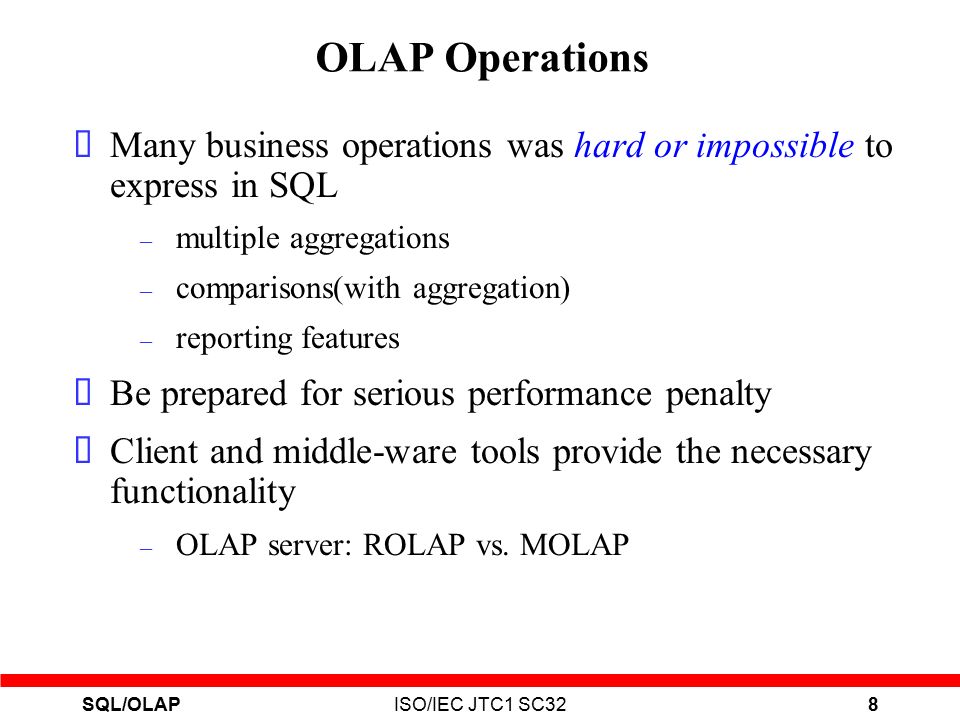 OLAP Operations

 Many business operations was hard or impossible to express in SQL

– multiple aggregations

– comparisons(with aggregation)

– reporting features

 Be prepared for serious performance penalty

 Client and middle-ware tools provide the necessary functionality

– OLAP server: ROLAP vs. MOLAP

SQL/OLAP ISO/IEC JTC1 SC32 8